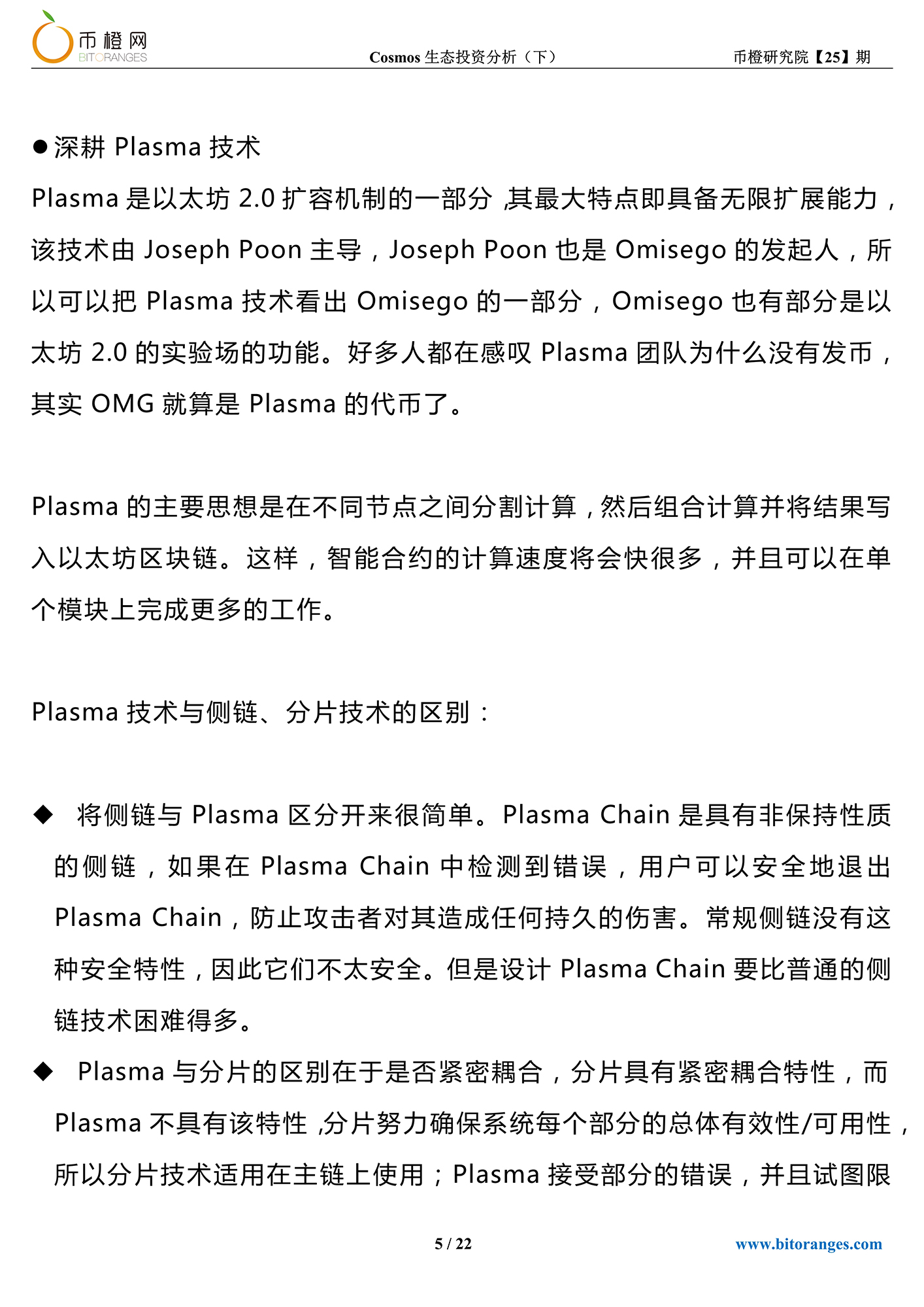 币橙网
BITORANGES

Cosmos 生态投资分析（下）

币橙研究院【25】期

●深耕 Plasma 技术

Plasma 是以太坊 2.0 扩容机制的一部分，其最大特点即具备无限扩展能力，该技术由 Joseph Poon 主导，Joseph Poon 也是 Omisego 的发起人，所以可以把 Plasma 技术看出 Omisego 的一部分，Omisego 也有部分是以太坊 2.0 的实验场的功能。好多人都在感叹 Plasma 团队为什么没有发币，其实 OMG 就算是 Plasma 的代币了。

Plasma 的主要思想是在不同节点之间分割计算，然后组合计算并将结果写入以太坊区块链。这样，智能合约的计算速度将会快很多，并且可以在单个模块上完成更多的工作。

Plasma 技术与侧链、分片技术的区别：

◆ 将侧链与 Plasma 区分开来很简单。Plasma Chain 是具有非保持性质的侧链，如果在 Plasma Chain 中检测到错误，用户可以安全地退出 Plasma Chain，防止攻击者对其造成任何持久的伤害。常规侧链没有这种安全特性，因此它们不太安全。但是设计 Plasma Chain 要比普通的侧链技术困难得多。

◆ Plasma 与分片的区别在于是否紧密耦合，分片具有紧密耦合特性，而 Plasma 不具有该特性，分片努力确保系统每个部分的总体有效性/可用性，所以分片技术适用在主链上使用；Plasma 接受部分的错误，并且试图限

5 / 22

www.bitoranges.com